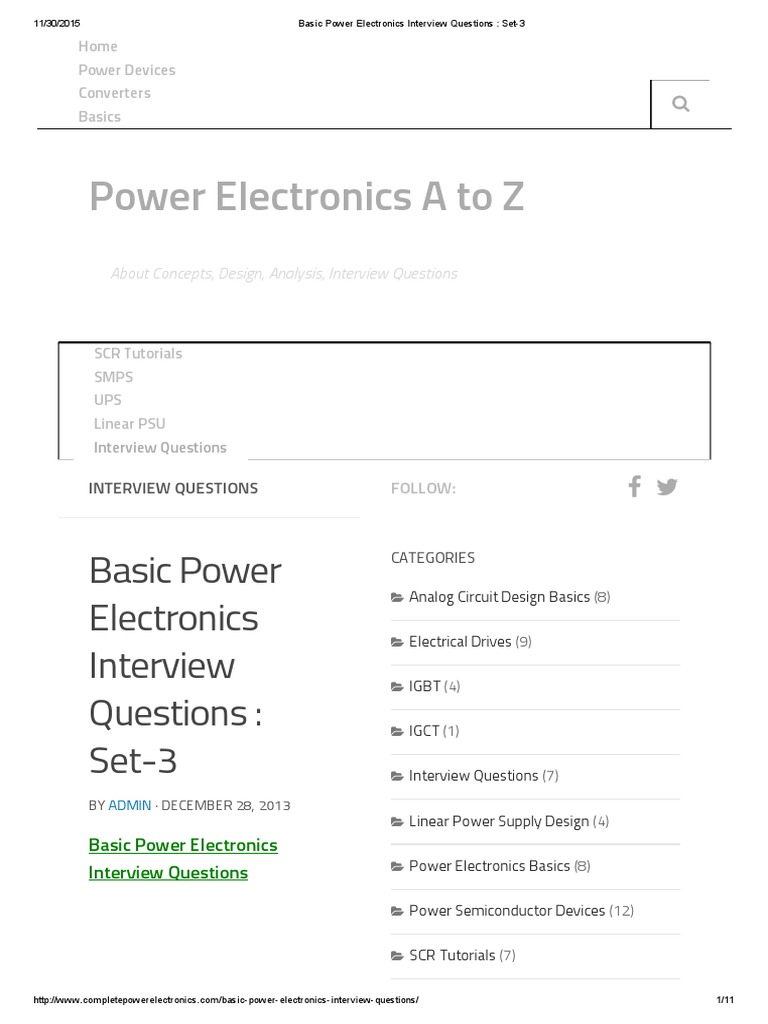 11/30/2015 Basic Power Electronics Interview Questions : Set-3

Home
Power Devices
Converters
Basics

Power Electronics A to Z

About Concepts, Design, Analysis, Interview Questions

SCR Tutorials
SMPS
UPS
Linear PSU
Interview Questions

INTERVIEW QUESTIONS

Basic Power Electronics Interview Questions : Set-3

BY ADMIN · DECEMBER 28, 2013

Basic Power Electronics Interview Questions

FOLLOW:

CATEGORIES

Analog Circuit Design Basics (8)

Electrical Drives (9)

IGBT (4)

IGCT (1)

Interview Questions (7)

Linear Power Supply Design (4)

Power Electronics Basics (8)

Power Semiconductor Devices (12)

SCR Tutorials (7)

http://www.completepowerelectronics.com/basic-power-electronics-interview-questions/ 1/11